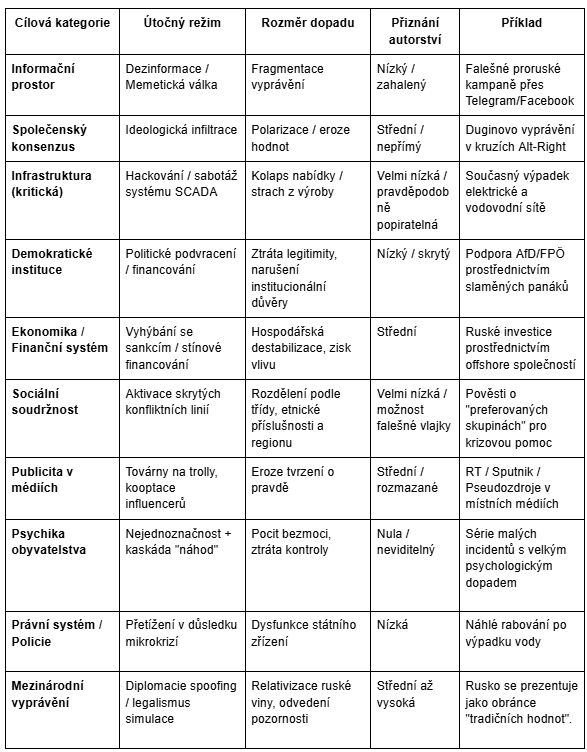 | Cílová kategorie | Útočný režim | Rozměr dopadu | Přiznání autorství | Příklad |
|---|---|---|---|---|
| Informační prostor | Dezinformace / Memetická válka | Fragmentace vyprávění | Nízký / zahalený | Falešné proruské kampaně přes Telegram/Facebook |
| Společenský konsenzus | Ideologická infiltrace | Polarizace / eroze hodnot | Střední / nepřímý | Duginovo vyprávění v kruzích Alt-Right |
| Infrastruktura (kritická) | Hackování / sabotáž systému SCADA | Kolaps nabídky / strach z výroby | Velmi nízká / pravděpodobně popiratelná | Současný výpadek elektrické a vodovodní sítě |
| Demokratické instituce | Politické podvracení / financování | Ztráta legitimity, narušení institucionální důvěry | Nízký / skrytý | Podpora AfD/FPÖ prostřednictvím slaměných panáků |
| Ekonomika / Finanční systém | Vyhýbání se sankcím / stínové financování | Hospodářská destabilizace, zisk vlivu | Střední | Ruské investice prostřednictvím offshore společností |
| Sociální soudržnost | Aktivace skrytých konfliktních linií | Rozdělení podle třídy, etnické příslušnosti a regionu | Velmi nízká / možnost falešné vlajky | Pověsti o "preferovaných skupinách" pro krizovou pomoc |
| Publicita v médiích | Továrny na trolly, kooptace influencerů | Eroze tvrzení o pravdě | Střední / rozmazané | RT / Sputnik / Pseudozdroje v místních médiích |
| Psychika obyvatelstva | Nejednoznačnost + kaskáda "náhod" | Pocit bezmoci, ztráta kontroly | Nula / neviditelný | Série malých incidentů s velkým psychologickým dopadem |
| Právní systém / Policie | Přetížení v důsledku mikrokrizí | Dysfunkce státního zřízení | Nízká | Náhlé rabování po výpadku vody |
| Mezinárodní vyprávění | Diplomacie spoofing / legalismus simulace | Relativizace ruské viny, odvedení pozornosti | Střední až vysoká | Rusko se prezentuje jako obránce "tradičních hodnot". |